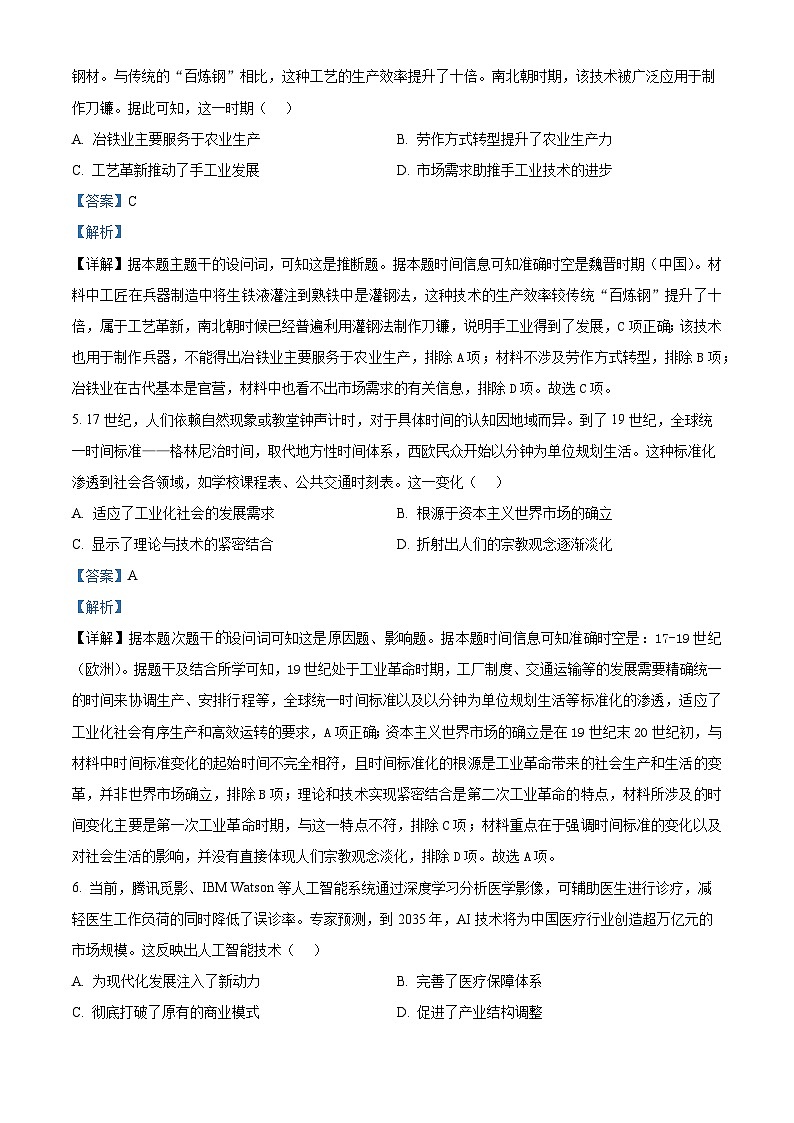 钢材。与传统的“百炼钢”相比，这种工艺的生产效率提升了十倍。南北朝时期，该技术被广泛应用于制作刀镰。据此可知，这一时期（　）

A. 冶铁业主要服务于农业生产

B. 劳作方式转型提升了农业生产力

C. 工艺革新推动了手工业发展

D. 市场需求助推手工业技术的进步

【答案】C

【解析】

【详解】据本题主题干的设问词，可知这是推断题。据本题时间信息可知准确时空是魏晋时期（中国）。材料中工匠在兵器制造中将生铁液灌注到熟铁中是灌钢法，这种技术的生产效率较传统“百炼钢”提升了十倍，属于工艺革新，南北朝时候已经普遍利用灌钢法制作刀镰，说明手工业得到了发展，C项正确；该技术也用于制作兵器，不能得出冶铁业主要服务于农业生产，排除A项；材料不涉及劳作方式转型，排除B项；冶铁业在古代基本是官营，材料中也看不出市场需求的有关信息，排除D项。故选C项。

5. 17世纪，人们依赖自然现象或教堂钟声计时，对于具体时间的认知因地域而异。到了19世纪，全球统一时间标准——格林尼治时间，取代地方性时间体系，西欧民众开始以分钟为单位规划生活。这种标准化渗透到社会各领域，如学校课程表、公共交通时刻表。这一变化（　）

A. 适应了工业化社会的发展需求

B. 根源于资本主义世界市场的确立

C. 显示了理论与技术的紧密结合

D. 折射出人们的宗教观念逐渐淡化

【答案】A

【解析】

【详解】据本题次题干的设问词可知这是原因题、影响题。据本题时间信息可知准确时空是：17-19世纪（欧洲）。据题干及结合所学可知，19世纪处于工业革命时期，工厂制度、交通运输等的发展需要精确统一的时间来协调生产、安排行程等，全球统一时间标准以及以分钟为单位规划生活等标准化的渗透，适应了工业化社会有序生产和高效运转的要求，A项正确；资本主义世界市场的确立是在19世纪末20世纪初，与材料中时间标准变化的起始时间不完全相符，且时间标准化的根源是工业革命带来的社会生产和生活的变革，并非世界市场确立，排除B项；理论和技术实现紧密结合是第二次工业革命的特点，材料所涉及的时间变化主要是第一次工业革命时期，与这一特点不符，排除C项；材料重点在于强调时间标准的变化以及对社会生活的影响，并没有直接体现人们宗教观念淡化，排除D项。故选A项。

6. 当前，腾讯觅影、IBM Watson等人工智能系统通过深度学习分析医学影像，可辅助医生进行诊疗，减轻医生工作负荷的同时降低了误诊率。专家预测，到2035年，AI技术将为中国医疗行业创造超万亿元的市场规模。这反映出人工智能技术（　）

A. 为现代化发展注入了新动力

B. 完善了医疗保障体系

C. 彻底打破了原有的商业模式

D. 促进了产业结构调整